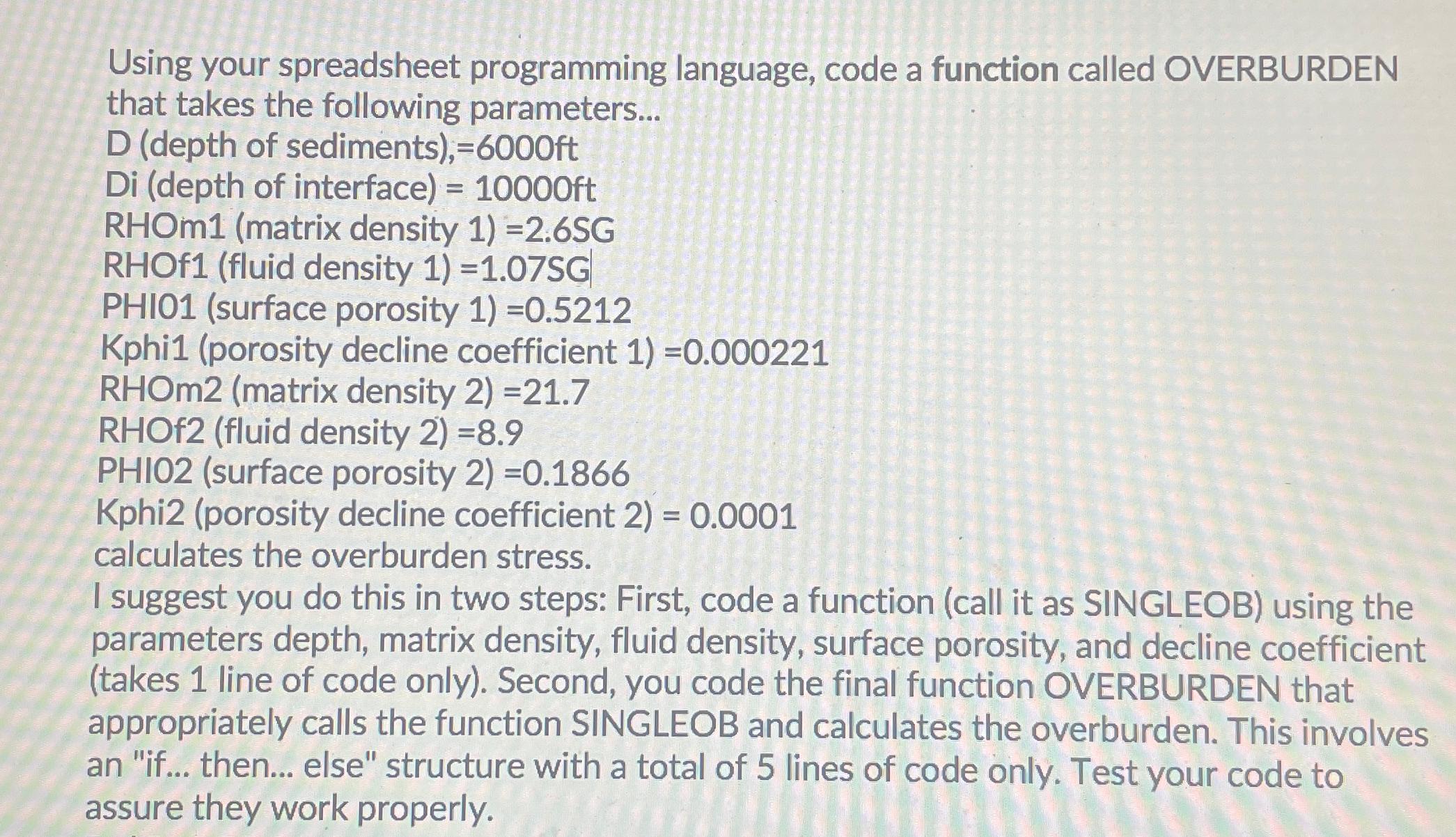 Using your spreadsheet programming language, code a function called OVERBURDEN that takes the following parameters...
D (depth of sediments),=6000ft
Di (depth of interface) = 10000ft
RHOm1 (matrix density 1) =2.6SG
RHOf1 (fluid density 1) =1.07SG
PHI01 (surface porosity 1) =0.5212
Kphi1 (porosity decline coefficient 1) =0.000221
RHOm2 (matrix density 2) =21.7
RHOf2 (fluid density 2) =8.9
PHI02 (surface porosity 2) =0.1866
Kphi2 (porosity decline coefficient 2) = 0.0001
calculates the overburden stress.
I suggest you do this in two steps: First, code a function (call it as SINGLEOB) using the parameters depth, matrix density, fluid density, surface porosity, and decline coefficient (takes 1 line of code only). Second, you code the final function OVERBURDEN that appropriately calls the function SINGLEOB and calculates the overburden. This involves an "if... then... else" structure with a total of 5 lines of code only. Test your code to assure they work properly.